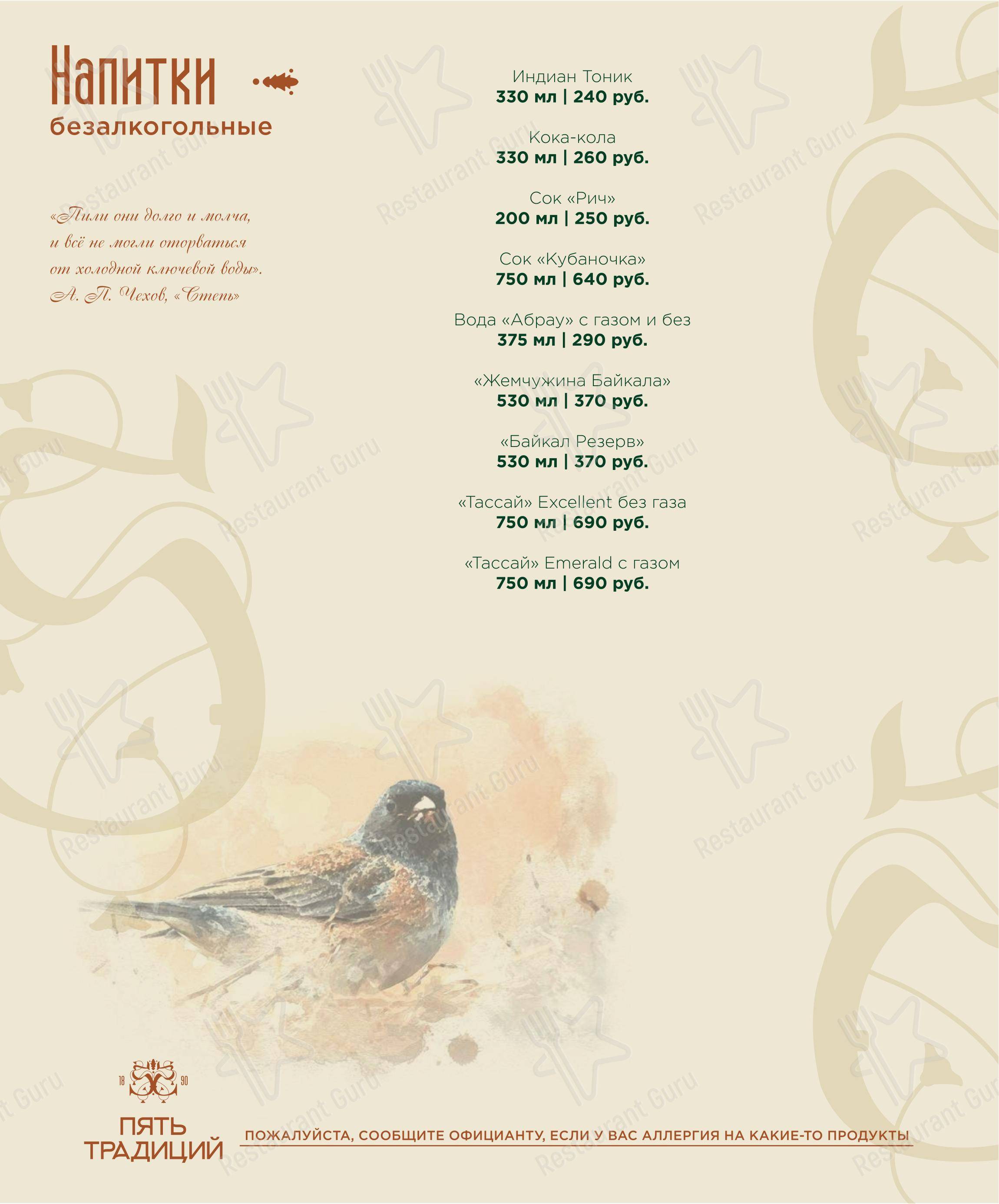 Напитки
безалкогольные

«Пили они долго и молча, и всё не могли оторваться от холодной ключевой воды».
А. П. Чехов, «Степь»

Индиан Тоник
330 мл | 240 руб.

Кока-кола
330 мл | 260 руб.

Сок «Рич»
200 мл | 250 руб.

Сок «Кубаночка»
750 мл | 640 руб.

Вода «Абрау» с газом и без
375 мл | 290 руб.

«Жемчужина Байкала»
530 мл | 370 руб.

«Байкал Резерв»
530 мл | 370 руб.

«Тассай» Excellent без газа
750 мл | 690 руб.

«Тассай» Emerald с газом
750 мл | 690 руб.

18 90
ПЯТЬ ТРАДИЦИЙ

ПОЖАЛУЙСТА, СООБЩИТЕ ОФИЦИАНТУ, ЕСЛИ У ВАС АЛЛЕРГИЯ НА КАКИЕ-ТО ПРОДУКТЫ

Restaurant Guru